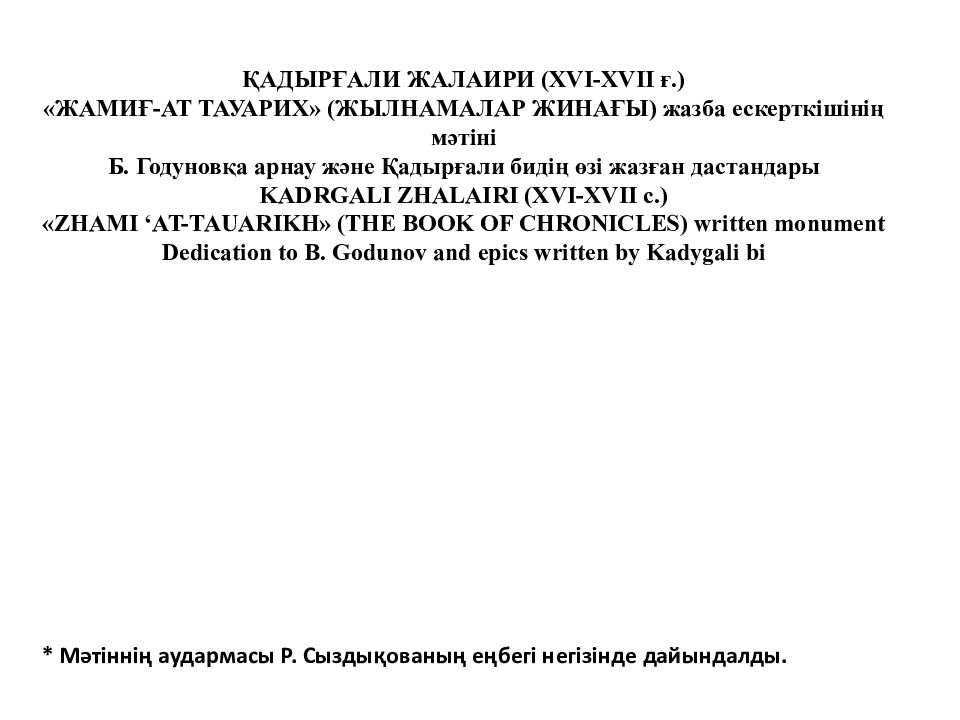 ҚАДЫРҒАЛИ ЖАЛАИРИ (XVI-XVII ғ.)
«ЖАМИҒ-АТ ТАУАРИХ» (ЖЫЛНАМАЛАР ЖИНАҒЫ) жазба ескерткішінің мәтіні
Б. Годуновқа арнау және Қадырғали бидің өзі жазған дастандары
KADRGALI ZHALAIRI (XVI-XVII c.)
«ZHAMI ‘AT-TAUARIKH» (THE BOOK OF CHRONICLES) written monument
Dedication to B. Godunov and epics written by Kadygali bi

* Мәтіннің аудармасы Р. Сыздықованың еңбегі негізінде дайындалды.